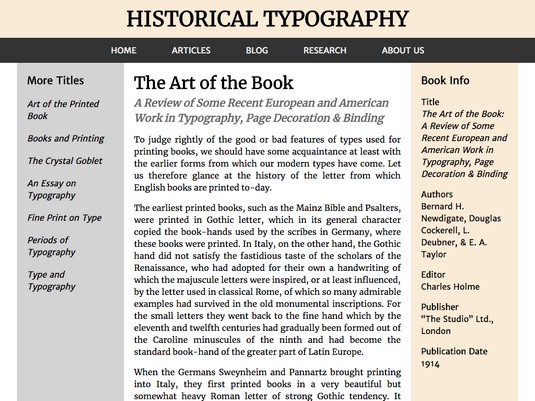 HISTORICAL TYPOGRAPHY

HOME ARTICLES BLOG RESEARCH ABOUT US

More Titles

Art of the Printed Book

Books and Printing

The Crystal Goblet

An Essay on Typography

Fine Print on Type

Periods of Typography

Type and Typography

The Art of the Book

A Review of Some Recent European and American Work in Typography, Page Decoration & Binding

To judge rightly of the good or bad features of types used for printing books, we should have some acquaintance at least with the earlier forms from which our modern types have come. Let us therefore glance at the history of the letter from which English books are printed to-day.

The earliest printed books, such as the Mainz Bible and Psalters, were printed in Gothic letter, which in its general character copied the book-hands used by the scribes in Germany, where these books were printed. In Italy, on the other hand, the Gothic hand did not satisfy the fastidious taste of the scholars of the Renaissance, who had adopted for their own a handwriting of which the majuscule letters were inspired, or at least influenced, by the letter used in classical Rome, of which so many admirable examples had survived in the old monumental inscriptions. For the small letters they went back to the fine hand which by the eleventh and twelfth centuries had gradually been formed out of the Caroline minuscules of the ninth and had become the standard book-hand of the greater part of Latin Europe.

When the Germans Sweynheim and Pannartz brought printing into Italy, they first printed books in a very beautiful but somewhat heavy Roman letter of strong Gothic tendency. It

Book Info

Title
The Art of the Book: A Review of Some Recent European and American Work in Typography, Page Decoration & Binding

Authors
Bernard H. Newdigate, Douglas Cockerell, L. Deubner, & E. A. Taylor

Editor
Charles Holme

Publisher
"The Studio" Ltd., London

Publication Date
1914